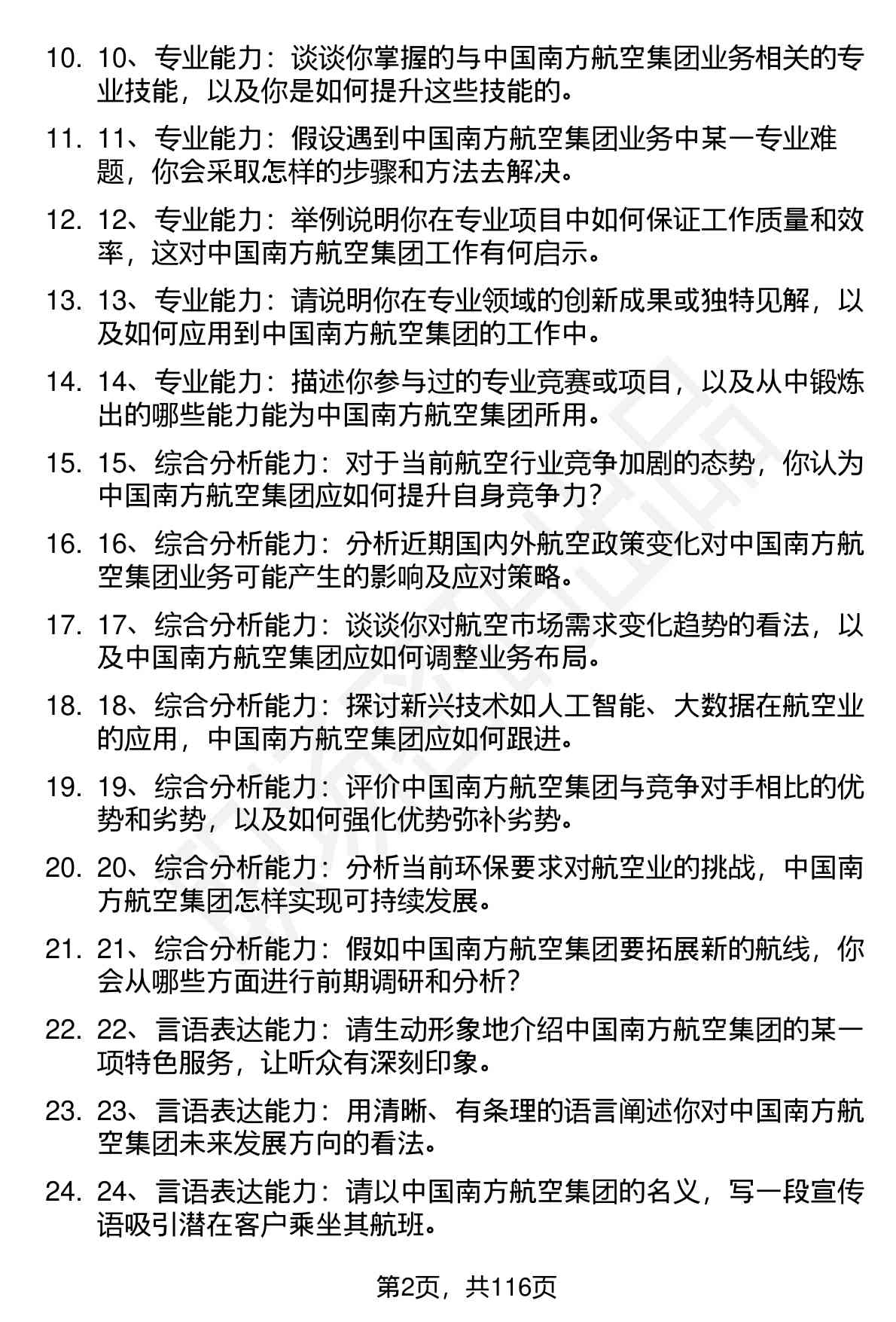 10. 10、专业能力：谈谈你掌握的与中国南方航空集团业务相关的专业技能，以及你是如何提升这些技能的。

11. 11、专业能力：假设遇到中国南方航空集团业务中某一专业难题，你会采取怎样的步骤和方法去解决。

12. 12、专业能力：举例说明你在专业项目中如何保证工作质量和效率，这对中国南方航空集团工作有何启示。

13. 13、专业能力：请说明你在专业领域的创新成果或独特见解，以及如何应用到中国南方航空集团的工作中。

14. 14、专业能力：描述你参与过的专业竞赛或项目，以及从中锻炼出的哪些能力能为中国南方航空集团所用。

15. 15、综合分析能力：对于当前航空行业竞争加剧的态势，你认为中国南方航空集团应如何提升自身竞争力？

16. 16、综合分析能力：分析近期国内外航空政策变化对中国南方航空集团业务可能产生的影响及应对策略。

17. 17、综合分析能力：谈谈你对航空市场需求变化趋势的看法，以及中国南方航空集团应如何调整业务布局。

18. 18、综合分析能力：探讨新兴技术如人工智能、大数据在航空业的应用，中国南方航空集团应如何跟进。

19. 19、综合分析能力：评价中国南方航空集团与竞争对手相比的优势和劣势，以及如何强化优势弥补劣势。

20. 20、综合分析能力：分析当前环保要求对航空业的挑战，中国南方航空集团怎样实现可持续发展。

21. 21、综合分析能力：假如中国南方航空集团要拓展新的航线，你会从哪些方面进行前期调研和分析？

22. 22、言语表达能力：请生动形象地介绍中国南方航空集团的某一项特色服务，让听众有深刻印象。

23. 23、言语表达能力：用清晰、有条理的语言阐述你对中国南方航空集团未来发展方向的看法。

24. 24、言语表达能力：请以中国南方航空集团的名义，写一段宣传语吸引潜在客户乘坐其航班。

第2页，共116页